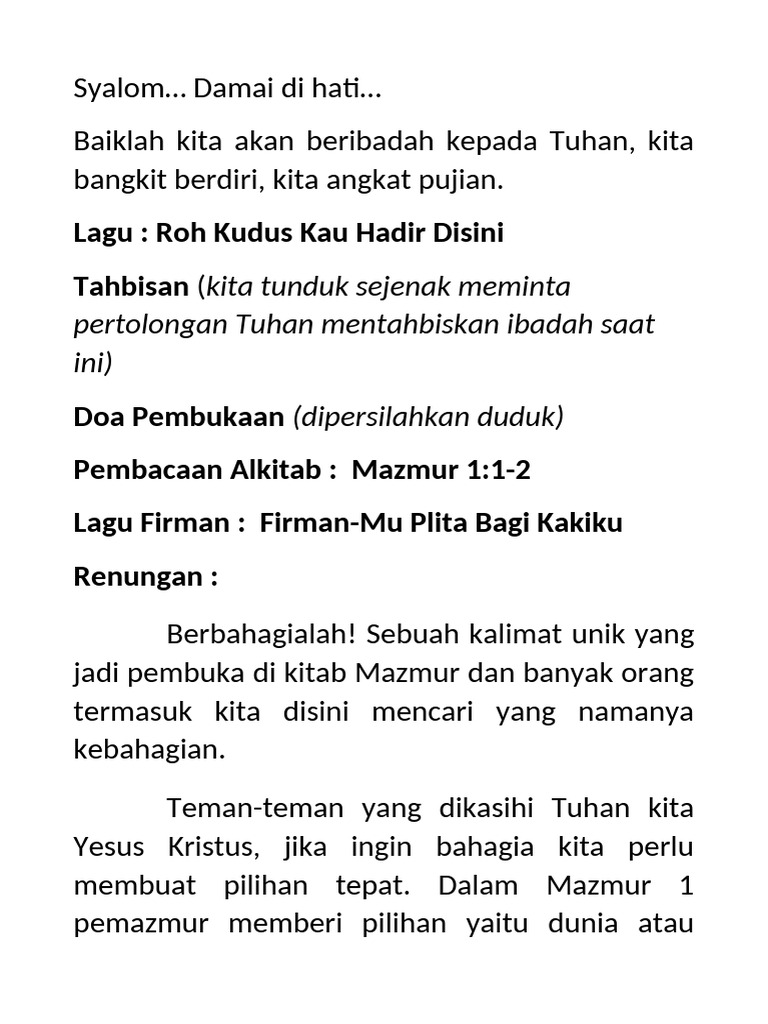 Syalom… Damai di hati…

Baiklah kita akan beribadah kepada Tuhan, kita bangkit berdiri, kita angkat pujian.

Lagu : Roh Kudus Kau Hadir Disini

Tahbisan (kita tunduk sejenak meminta pertolongan Tuhan mentahbiskan ibadah saat ini)

Doa Pembukaan (dipersilahkan duduk)

Pembacaan Alkitab : Mazmur 1:1-2

Lagu Firman : Firman-Mu Plita Bagi Kakiku

Renungan :

Berbahagialah! Sebuah kalimat unik yang jadi pembuka di kitab Mazmur dan banyak orang termasuk kita disini mencari yang namanya kebahagian.

Teman-teman yang dikasihi Tuhan kita Yesus Kristus, jika ingin bahagia kita perlu membuat pilihan tepat. Dalam Mazmur 1 pemazmur memberi pilihan yaitu dunia atau